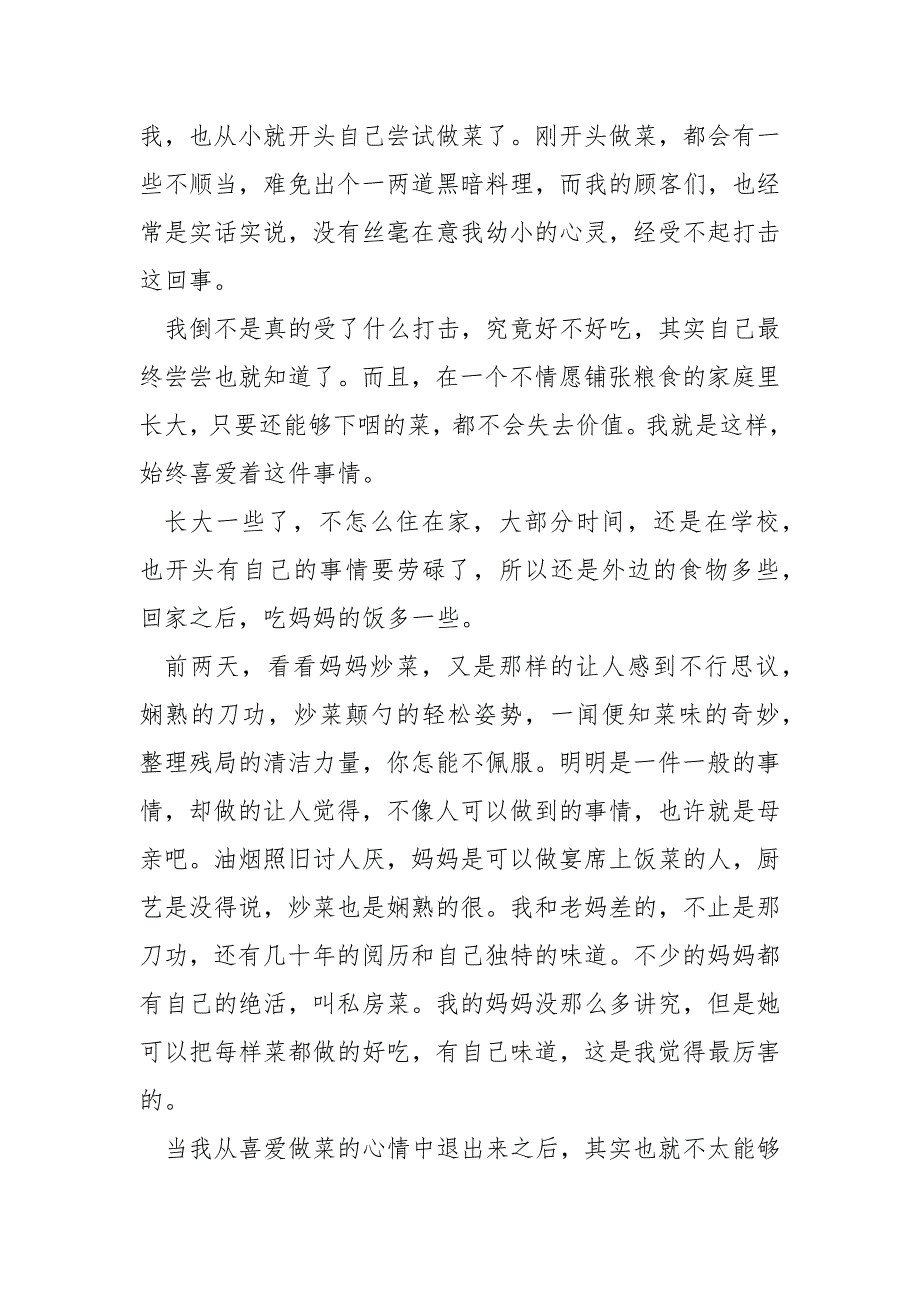 我，也从小就开头自己尝试做菜了。刚开头做菜，都会有一些不顺当，难免出个一两道黑暗料理，而我的顾客们，也经常是实话实说，没有丝毫在意我幼小的心灵，经受不起打击这回事。

我倒不是真的受了什么打击，究竟好不好吃，其实自己最终尝尝也就知道了。而且，在一个不情愿铺张粮食的家庭里长大，只要还能够下咽的菜，都不会失去价值。我就是这样，始终喜爱着这件事情。

长大一些了，不怎么住在家，大部分时间，还是在学校，也开头有自己的事情要劳碌了，所以还是外边的食物多些，回家之后，吃妈妈的饭多一些。

前两天，看看妈妈炒菜，又是那样的让人感到不行思议，娴熟的刀功，炒菜颠勺的轻松姿势，一闻便知菜味的奇妙，整理残局的清洁力量，你怎能不佩服。明明是一件一般的事情，却做的让人觉得，不像人可以做到的事情，也许就是母亲吧。油烟照旧讨人厌，妈妈是可以做宴席上饭菜的人，厨艺是没得说，炒菜也是娴熟的很。我和老妈差的，不止是那刀功，还有几十年的阅历和自己独特的味道。不少的妈妈都有自己的绝活，叫私房菜。我的妈妈没那么多讲究，但是她可以把每样菜都做的好吃，有自己味道，这是我觉得最厉害的。

当我从喜爱做菜的心情中退出来之后，其实也就不太能够